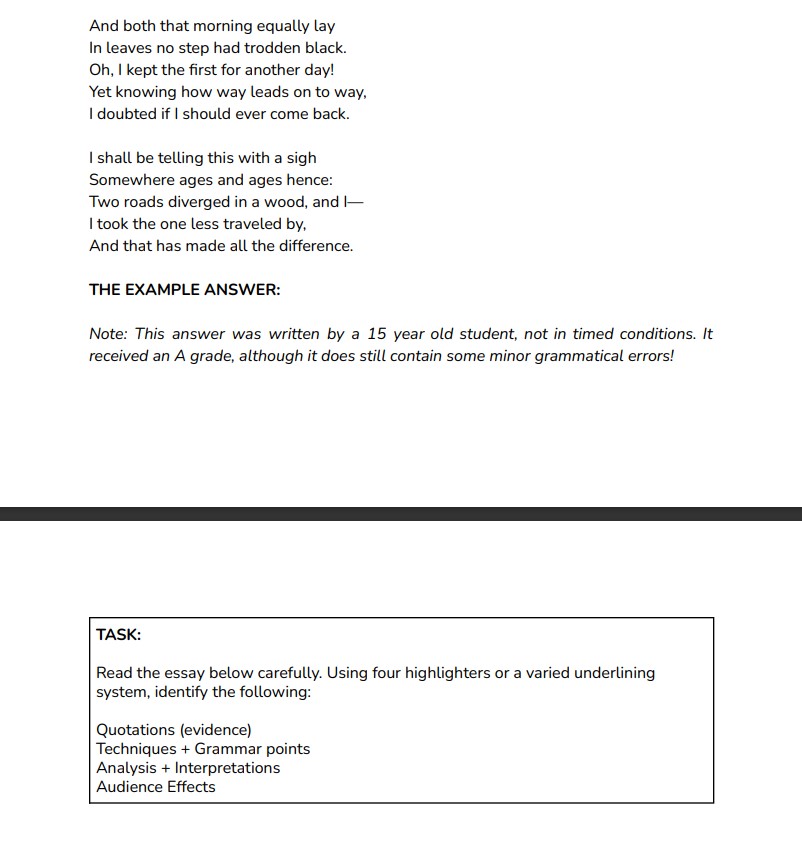 And both that morning equally lay
In leaves no step had trodden black.
Oh, I kept the first for another day!
Yet knowing how way leads on to way,
I doubted if I should ever come back.

I shall be telling this with a sigh
Somewhere ages and ages hence:
Two roads diverged in a wood, and I—
I took the one less traveled by,
And that has made all the difference.

THE EXAMPLE ANSWER:

Note: This answer was written by a 15 year old student, not in timed conditions. It received an A grade, although it does still contain some minor grammatical errors!

TASK:

Read the essay below carefully. Using four highlighters or a varied underlining system, identify the following:

Quotations (evidence)
Techniques + Grammar points
Analysis + Interpretations
Audience Effects